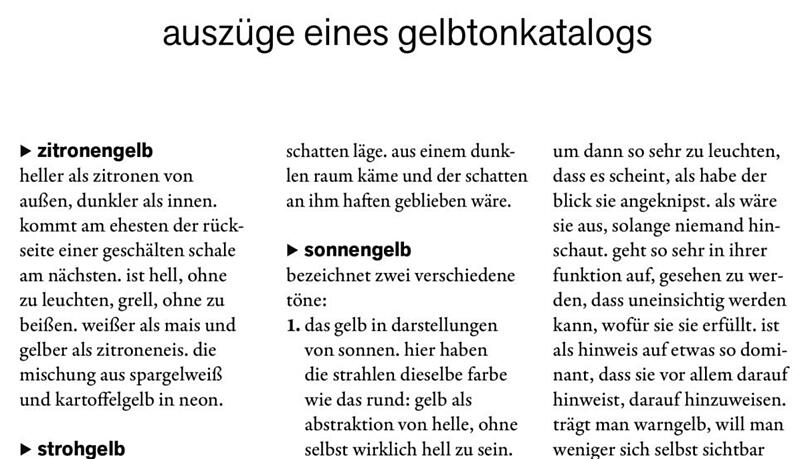 auszüge eines gelbtonkatalogs

▸ zitronengelb
heller als zitronen von außen, dunkler als innen. kommt am ehesten der rückseite einer geschälten schale am nächsten. ist hell, ohne zu leuchten, grell, ohne zu beißen. weißer als mais und gelber als zitroneneis. die mischung aus spargelweiß und kartoffelgelb in neon.

▸ strohgelb

schatten läge. aus einem dunklen raum käme und der schatten an ihm haften geblieben wäre.

▸ sonnengelb
bezeichnet zwei verschiedene töne:
1. das gelb in darstellungen von sonnen. hier haben die strahlen dieselbe farbe wie das rund: gelb als abstraktion von helle, ohne selbst wirklich hell zu sein.

um dann so sehr zu leuchten, dass es scheint, als habe der blick sie angeknipst. als wäre sie aus, solange niemand hinschaut. geht so sehr in ihrer funktion auf, gesehen zu werden, dass uneinsichtig werden kann, wofür sie sie erfüllt. ist als hinweis auf etwas so dominant, dass sie vor allem darauf hinweist, darauf hinzuweisen. trägt man warngelb, will man weniger sich selbst sichtbar